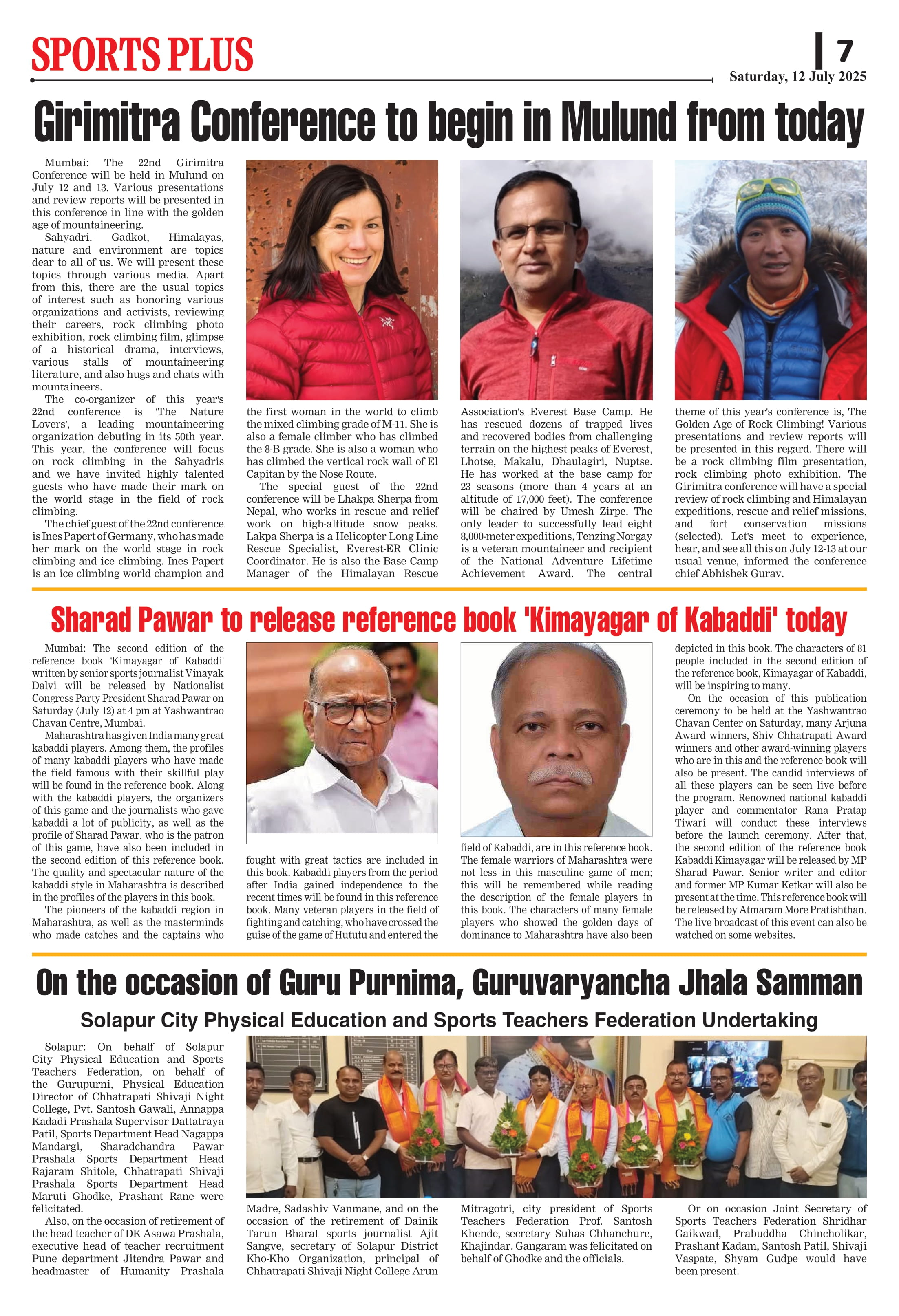 SPORTS PLUS

7

Saturday, 12 July 2025

Girimitra Conference to begin in Mulund from today

Mumbai: The 22nd Girimitra Conference will be held in Mulund on July 12 and 13. Various presentations and review reports will be presented in this conference in line with the golden age of mountaineering.

Sahyadri, Gadkot, Himalayas, nature and environment are topics dear to all of us. We will present these topics through various media. Apart from this, there are the usual topics of interest such as honoring various organizations and activists, reviewing their careers, rock climbing photo exhibition, rock climbing film, glimpse of a historical drama, interviews, various stalls of mountaineering literature, and also hugs and chats with mountaineers.

The co-organizer of this year's 22nd conference is 'The Nature Lovers', a leading mountaineering organization debuting in its 50th year. This year, the conference will focus on rock climbing in the Sahyadris and we have invited highly talented guests who have made their mark on the world stage in the field of rock climbing.

The chief guest of the 22nd conference is Ines Papert of Germany, who has made her mark on the world stage in rock climbing and ice climbing. Ines Papert is an ice climbing world champion and the first woman in the world to climb the mixed climbing grade of M-11. She is also a female climber who has climbed the 8-B grade. She is also a woman who has climbed the vertical rock wall of El Capitan by the Nose Route.

The special guest of the 22nd conference will be Lhakpa Sherpa from Nepal, who works in rescue and relief work on high-altitude snow peaks. Lakpa Sherpa is a Helicopter Long Line Rescue Specialist, Everest-ER Clinic Coordinator. He is also the Base Camp Manager of the Himalayan Rescue Association's Everest Base Camp. He has rescued dozens of trapped lives and recovered bodies from challenging terrain on the highest peaks of Everest, Lhotse, Makalu, Dhaulagiri, Nuptse. He has worked at the base camp for 23 seasons (more than 4 years at an altitude of 17,000 feet). The conference will be chaired by Umesh Zirpe. The only leader to successfully lead eight 8,000-meter expeditions, Tenzing Norgay is a veteran mountaineer and recipient of the National Adventure Lifetime Achievement Award. The central theme of this year's conference is, The Golden Age of Rock Climbing! Various presentations and review reports will be presented in this regard. There will be a rock climbing film presentation, rock climbing photo exhibition. The Girimitra conference will have a special review of rock climbing and Himalayan expeditions, rescue and relief missions, and fort conservation missions (selected). Let's meet to experience, hear, and see all this on July 12-13 at our usual venue, informed the conference chief Abhishek Gurav.

Sharad Pawar to release reference book 'Kimayagar of Kabaddi' today

Mumbai: The second edition of the reference book 'Kimayagar of Kabaddi' written by senior sports journalist Vinayak Dalvi will be released by Nationalist Congress Party President Sharad Pawar on Saturday (July 12) at 4 pm at Yashwantrao Chavan Centre, Mumbai.

Maharashtra has given India many great kabaddi players. Among them, the profiles of many kabaddi players who have made the field famous with their skillful play will be found in the reference book. Along with the kabaddi players, the organizers of this game and the journalists who gave kabaddi a lot of publicity, as well as the profile of Sharad Pawar, who is the patron of this game, have also been included in the second edition of this reference book. The quality and spectacular nature of the kabaddi style in Maharashtra is described in the profiles of the players in this book.

The pioneers of the kabaddi region in Maharashtra, as well as the masterminds who made catches and the captains who fought with great tactics are included in this book. Kabaddi players from the period after India gained independence to the recent times will be found in this reference book. Many veteran players in the field of fighting and catching, who have crossed the guise of the game of Hututu and entered the field of Kabaddi, are in this reference book. The female warriors of Maharashtra were not less in this masculine game of men; this will be remembered while reading the description of the female players in this book. The characters of many female players who showed the golden days of dominance to Maharashtra have also been depicted in this book. The characters of 81 people included in the second edition of the reference book, Kimayagar of Kabaddi, will be inspiring to many.

On the occasion of this publication ceremony to be held at the Yashwantrao Chavan Center on Saturday, many Arjuna Award winners, Shiv Chhatrapati Award winners and other award-winning players who are in this and the reference book will also be present. The candid interviews of all these players can be seen live before the program. Renowned national kabaddi player and commentator Rana Pratap Tiwari will conduct these interviews before the launch ceremony. After that, the second edition of the reference book Kabaddi Kimayagar will be released by MP Sharad Pawar. Senior writer and editor and former MP Kumar Ketkar will also be present at the time. This reference book will be released by Atmaram More Pratishthan. The live broadcast of this event can also be watched on some websites.

On the occasion of Guru Purnima, Guruvaryancha Jhala Samman

Solapur City Physical Education and Sports Teachers Federation Undertaking

Solapur: On behalf of Solapur City Physical Education and Sports Teachers Federation, on behalf of the Gurupurni, Physical Education Director of Chhatrapati Shivaji Night College, Pvt. Santosh Gawali, Annappa Kadadi Prashala Supervisor Dattatraya Patil, Sports Department Head Nagappa Mandargi, Sharadchandra Pawar Prashala Sports Department Head Rajaram Shitole, Chhatrapati Shivaji Prashala Sports Department Head Maruti Ghodke, Prashant Rane were felicitated.

Also, on the occasion of retirement of the head teacher of DK Asawa Prashala, executive head of teacher recruitment Pune department Jitendra Pawar and headmaster of Humanity Prashala Madre, Sadashiv Vanmane, and on the occasion of the retirement of Dainik Tarun Bharat sports journalist Ajit Sangve, secretary of Solapur District Kho-Kho Organization, principal of Chhatrapati Shivaji Night College Arun Mitragotri, city president of Sports Teachers Federation Prof. Santosh Khende, secretary Suhas Chhanchure, Khajindar. Gangaram was felicitated on behalf of Ghodke and the officials.

Or on occasion Joint Secretary of Sports Teachers Federation Shridhar Gaikwad, Prabuddha Chincholikar, Prashant Kadam, Santosh Patil, Shivaji Vaspate, Shyam Gudpe would have been present.